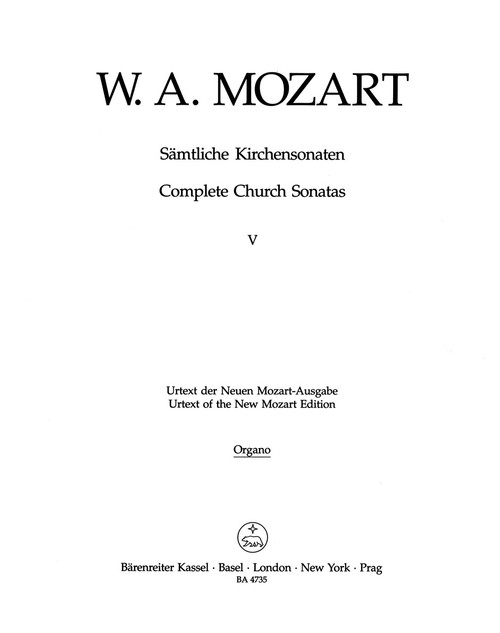 W. A. MOZART

Sämtliche Kirchensonaten

Complete Church Sonatas

V

Urtext der Neuen Mozart-Ausgabe
Urtext of the New Mozart Edition

Organo

Bärenreiter Kassel · Basel · London · New York · Prag
BA 4735